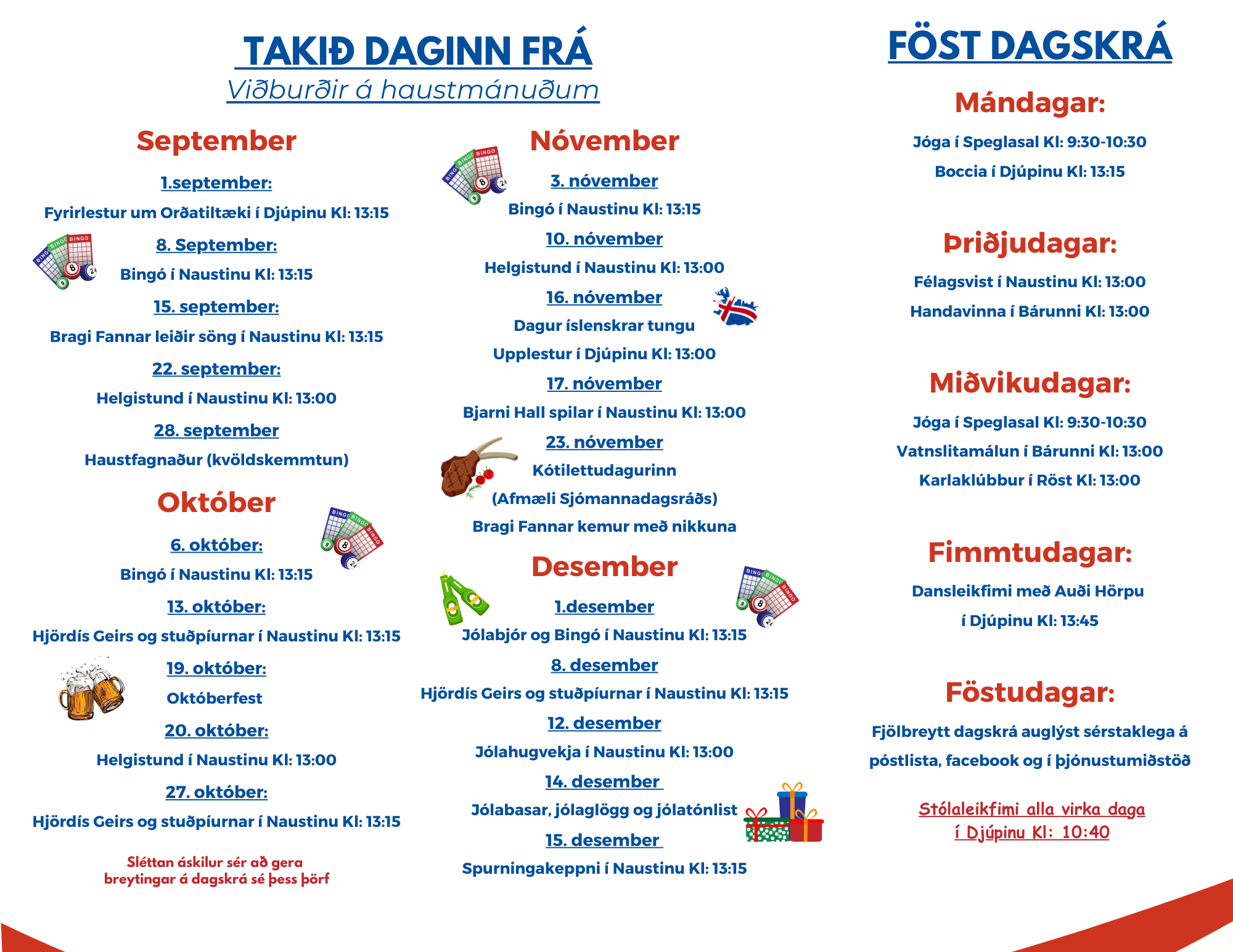 TAKIÐ DAGINN FRÁ
Viðburðir á haustmánuðum

September

1.september:
Fyrirlestur um Orðatiltæki í Djúpinu Kl: 13:15

8. September:
Bingó í Naustinu Kl: 13:15

15. september:
Bragi Fannar leiðir söng í Naustinu Kl: 13:15

22. september:
Helgistund í Naustinu Kl: 13:00

28. september
Haustfagnaður (kvöldskemmtun)

Október

6. október:
Bingó í Naustinu Kl: 13:15

13. október:
Hjördís Geirs og stuðpíurnar í Naustinu Kl: 13:15

19. október:
Októberfest

20. október:
Helgistund í Naustinu Kl: 13:00

27. október:
Hjördís Geirs og stuðpíurnar í Naustinu Kl: 13:15

Sléttan áskilur sér að gera breytingar á dagskrá sé þess þörf

Nóvember

3. nóvember
Bingó í Naustinu Kl: 13:15

10. nóvember
Helgistund í Naustinu Kl: 13:00

16. nóvember
Dagur íslenskrar tungu
Upplestur í Djúpinu Kl: 13:00

17. nóvember
Bjarni Hall spilar í Naustinu Kl: 13:00

23. nóvember
Kótilettudagurinn
(Afmæli Sjómannadagsráðs)
Bragi Fannar kemur með nikkuna

Desember

1.desember
Jólabjór og Bingó í Naustinu Kl: 13:15

8. desember
Hjördís Geirs og stuðpíurnar í Naustinu Kl: 13:15

12. desember
Jólahugvekja í Naustinu Kl: 13:00

14. desember
Jólabasar, jólaglögg og jólatónlist

15. desember
Spurningakeppni í Naustinu Kl: 13:15

FÖST DAGSKRÁ

Mándagar:
Jóga í Speglasal Kl: 9:30-10:30
Boccia í Djúpinu Kl: 13:15

Þriðjudagar:
Félagsvist í Naustinu Kl: 13:00
Handavinna í Bárunni Kl: 13:00

Miðvikudagar:
Jóga í Speglasal Kl: 9:30-10:30
Vatnslitamálun í Bárunni Kl: 13:00
Karlaklúbbur í Röst Kl: 13:00

Fimmtudagar:
Dansleikfimi með Auði Hörpu
í Djúpinu Kl: 13:45

Föstudagar:
Fjölbreytt dagskrá auglýst sérstaklega á póstlista, facebook og í þjónustumiðstöð

Stólaleikfimi alla virka daga
í Djúpinu Kl: 10:40